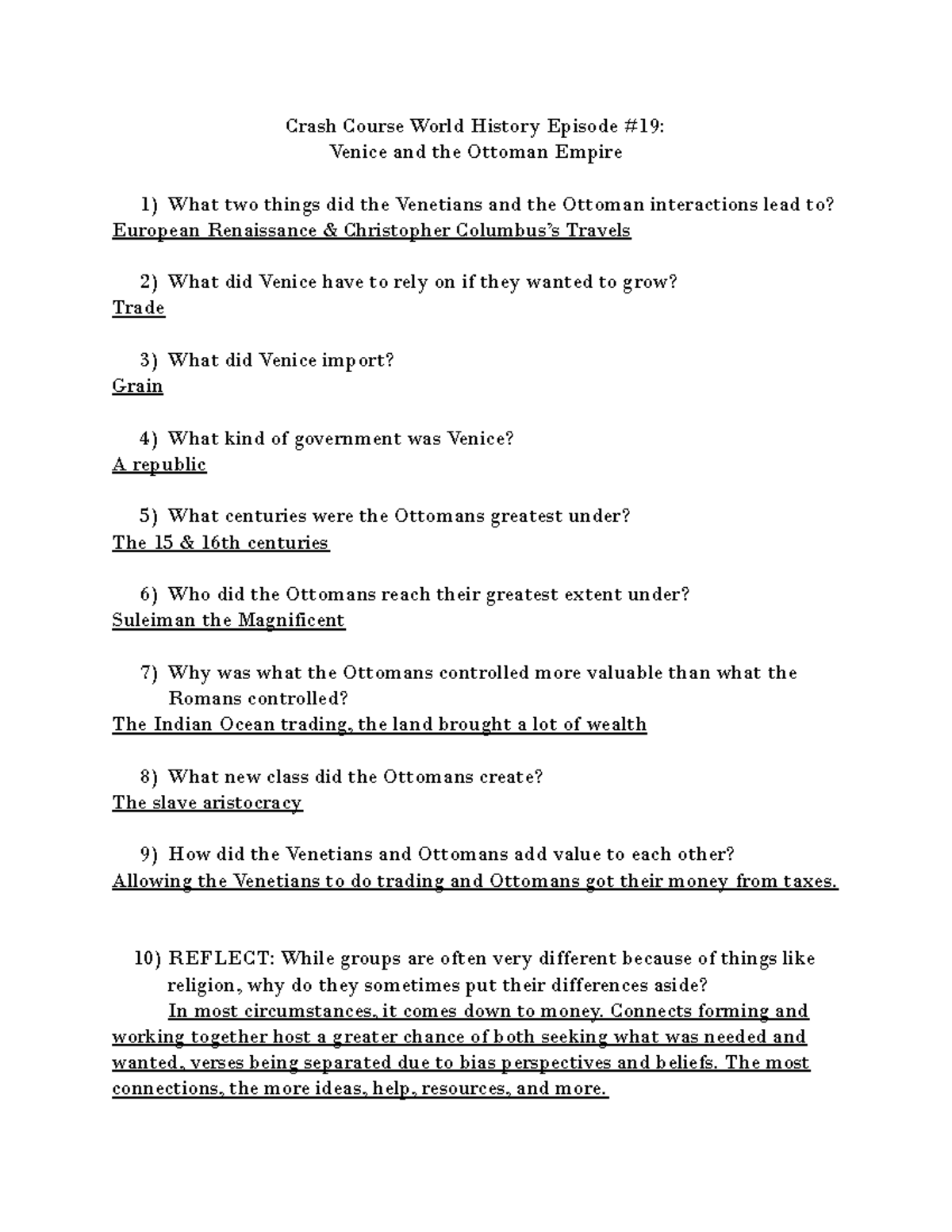 Crash Course World History Episode #19:
Venice and the Ottoman Empire

1) What two things did the Venetians and the Ottoman interactions lead to?
European Renaissance & Christopher Columbus's Travels

2) What did Venice have to rely on if they wanted to grow?
Trade

3) What did Venice import?
Grain

4) What kind of government was Venice?
A republic

5) What centuries were the Ottomans greatest under?
The 15 & 16th centuries

6) Who did the Ottomans reach their greatest extent under?
Suleiman the Magnificent

7) Why was what the Ottomans controlled more valuable than what the Romans controlled?
The Indian Ocean trading, the land brought a lot of wealth

8) What new class did the Ottomans create?
The slave aristocracy

9) How did the Venetians and Ottomans add value to each other?
Allowing the Venetians to do trading and Ottomans got their money from taxes.

10) REFLECT: While groups are often very different because of things like religion, why do they sometimes put their differences aside?
In most circumstances, it comes down to money. Connects forming and working together host a greater chance of both seeking what was needed and wanted, verses being separated due to bias perspectives and beliefs. The most connections, the more ideas, help, resources, and more.